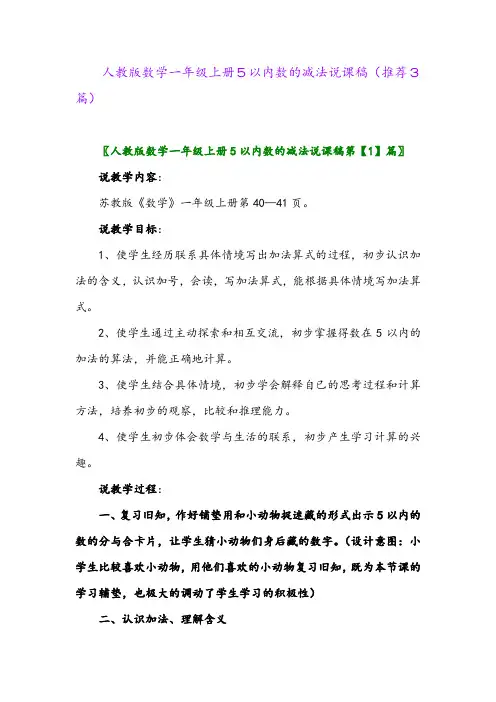 人教版数学一年级上册5以内数的减法说课稿（推荐3篇）

〖人教版数学一年级上册5以内数的减法说课稿第【1】篇〗

说教学内容：

苏教版《数学》一年级上册第40—41页。

说教学目标：

1、使学生经历联系具体情境写出加法算式的过程，初步认识加法的含义，认识加号，会读，写加法算式，能根据具体情境写加法算式。

2、使学生通过主动探索和相互交流，初步掌握得数在5以内的加法的算法，并能正确地计算。

3、使学生结合具体情境，初步学会解释自己的思考过程和计算方法，培养初步的观察，比较和推理能力。

4、使学生初步体会数学与生活的联系，初步产生学习计算的兴趣。

说教学过程：

一、复习旧知，作好铺垫用和小动物捉迷藏的形式出示5以内的数的分与合卡片，让学生猜小动物们身后藏的数字。（设计意图：小学生比较喜欢小动物，用他们喜欢的小动物复习旧知，既为本节课的学习铺垫，也极大的调动了学生学习的积极性）

二、认识加法、理解含义